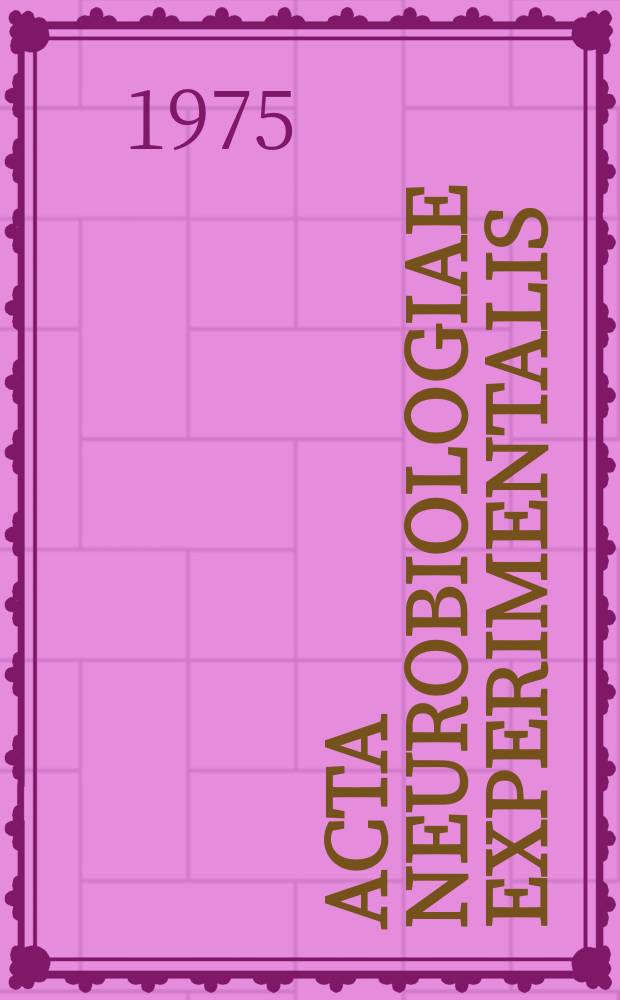 1975

ACTA NEUROBIOLOGIAE EXPERIMENTALIS